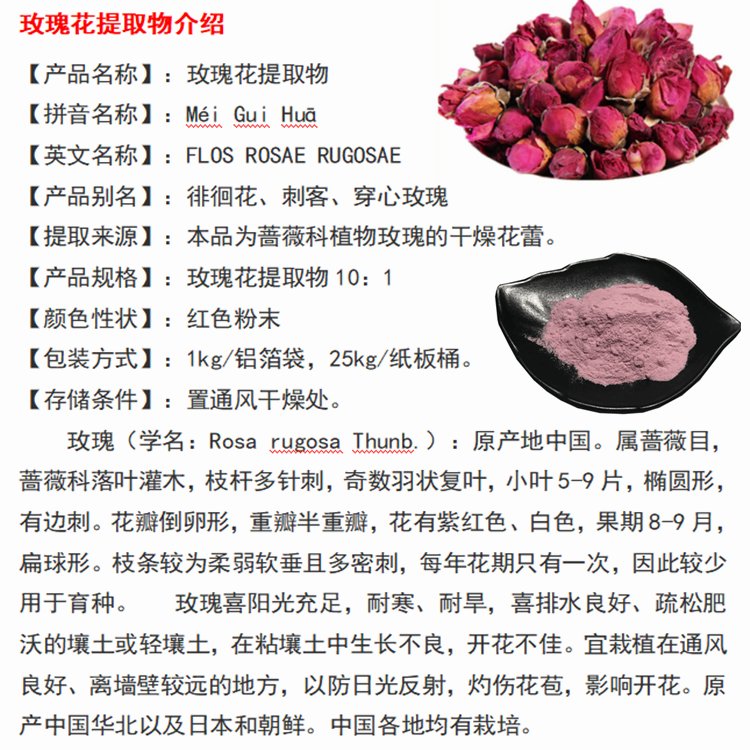 玫瑰花提取物介绍

【产品名称】：玫瑰花提取物

【拼音名称】：Méi Gui Huā

【英文名称】：FLOS ROSAE RUGOSAE

【产品别名】：徘徊花、刺客、穿心玫瑰

【提取来源】：本品为蔷薇科植物玫瑰的干燥花蕾。

【产品规格】：玫瑰花提取物 10：1

【颜色性状】：红色粉末

【包装方式】：1kg/铝箔袋，25kg/纸板桶。

【存储条件】：置通风干燥处。

玫瑰（学名：Rosa rugosa Thunb.）：原产地中国。属蔷薇目，蔷薇科落叶灌木，枝杆多针刺，奇数羽状复叶，小叶5-9片，椭圆形，有边刺。花瓣倒卵形，重瓣半重瓣，花有紫红色、白色，果期8-9月，扁球形。枝条较为柔弱软垂且多密刺，每年花期只有一次，因此较少用于育种。 玫瑰喜阳光充足，耐寒、耐旱，喜排水良好、疏松肥沃的壤土或轻壤土，在粘壤土中生长不良，开花不佳。宜栽植在通风良好、离墙壁较远的地方，以防日光反射，灼伤花苞，影响开花。原产中国华北以及日本和朝鲜。中国各地均有栽培。